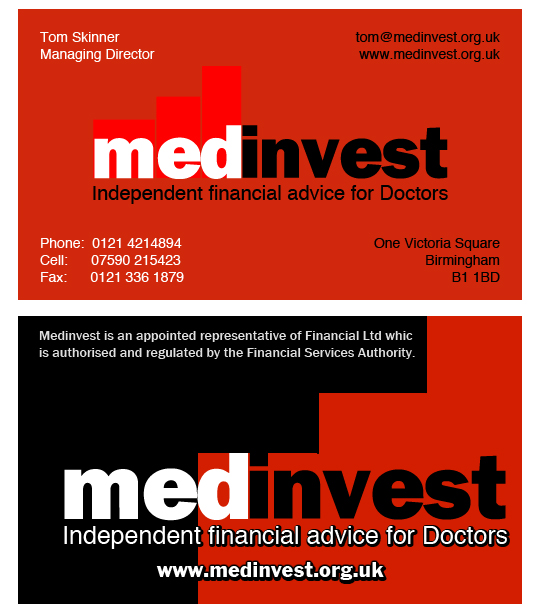 Tom Skinner
Managing Director

tom@medinvest.org.uk
www.medinvest.org.uk

medinvest
Independent financial advice for Doctors

Phone: 0121 4214894
Cell: 07590 215423
Fax: 0121 336 1879

One Victoria Square
Birmingham
B1 1BD

Medinvest is an appointed representative of Financial Ltd whic is authorised and regulated by the Financial Services Authority.

medinvest
Independent financial advice for Doctors

www.medinvest.org.uk